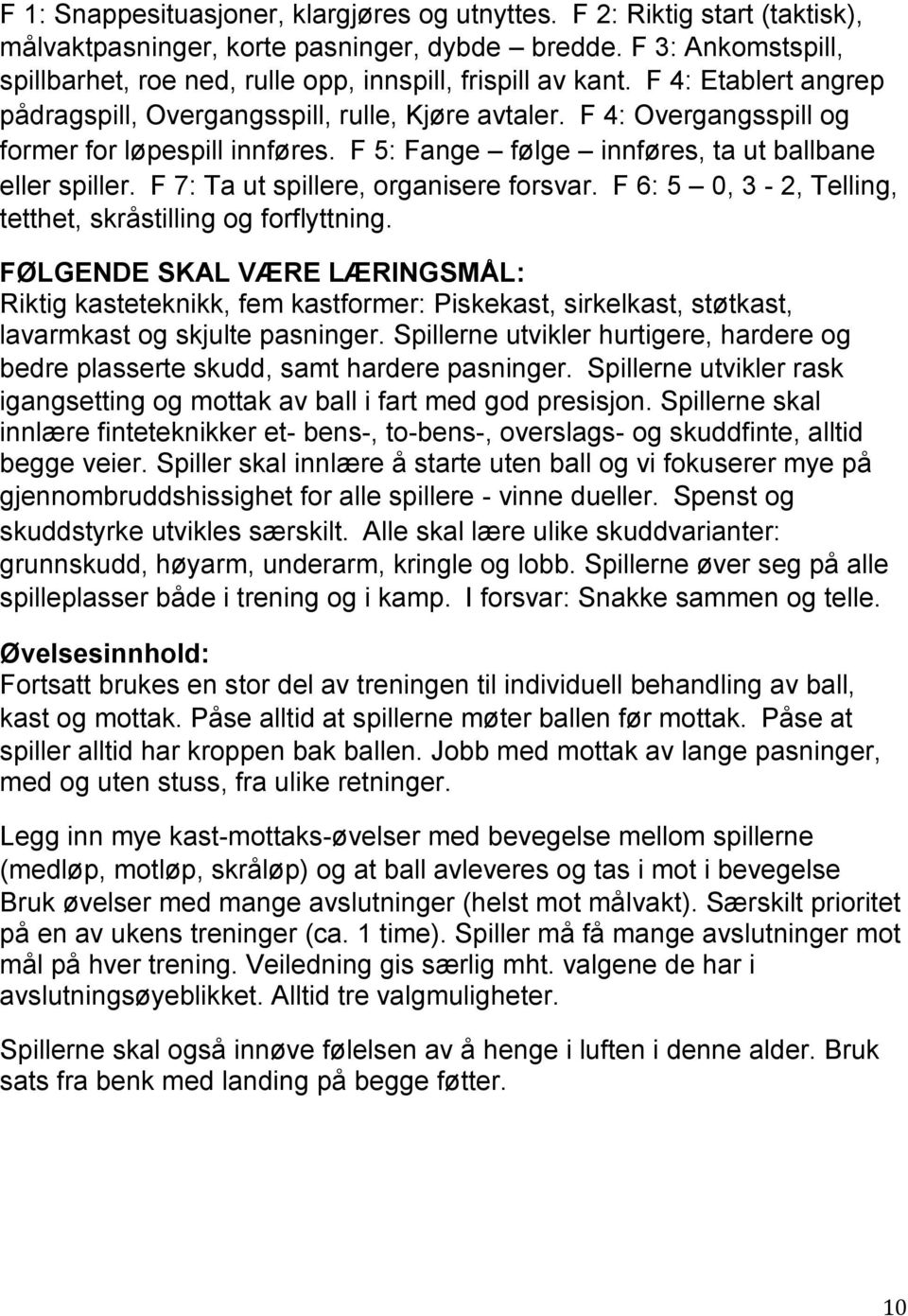 F 1: Snappesituasjoner, klargjøres og utnyttes. F 2: Riktig start (taktisk), målvaktpasninger, korte pasninger, dybde – bredde. F 3: Ankomstspill, spillbarhet, roe ned, rulle opp, innspill, frispill av kant. F 4: Etablert angrep pådragspill, Overgangsspill, rulle, Kjøre avtaler. F 4: Overgangsspill og former for løpespill innføres. F 5: Fange – følge – innføres, ta ut ballbane eller spiller. F 7: Ta ut spillere, organisere forsvar. F 6: 5 – 0, 3 - 2, Telling, tetthet, skråstilling og forflyttning.

FØLGENDE SKAL VÆRE LÆRINGSMÅL:
Riktig kasteteknikk, fem kastformer: Piskekast, sirkelkast, støtkast, lavarmkast og skjulte pasninger. Spillerne utvikler hurtigere, hardere og bedre plasserte skudd, samt hardere pasninger. Spillerne utvikler rask igangsetting og mottak av ball i fart med god presisjon. Spillerne skal innlære finteteknikker et- bens-, to-bens-, overslags- og skuddfinte, alltid begge veier. Spiller skal innlære å starte uten ball og vi fokuserer mye på gjennombruddshissighet for alle spillere - vinne dueller. Spenst og skuddstyrke utvikles særskilt. Alle skal lære ulike skuddvarianter: grunnskudd, høyarm, underarm, kringle og lobb. Spillerne øver seg på alle spilleplasser både i trening og i kamp. I forsvar: Snakke sammen og telle.

Øvelsesinnhold:
Fortsatt brukes en stor del av treningen til individuell behandling av ball, kast og mottak. Påse alltid at spillerne møter ballen før mottak. Påse at spiller alltid har kroppen bak ballen. Jobb med mottak av lange pasninger, med og uten stuss, fra ulike retninger.

Legg inn mye kast-mottaks-øvelser med bevegelse mellom spillerne (medløp, motløp, skråløp) og at ball avleveres og tas i mot i bevegelse Bruk øvelser med mange avslutninger (helst mot målvakt). Særskilt prioritet på en av ukens treninger (ca. 1 time). Spiller må få mange avslutninger mot mål på hver trening. Veiledning gis særlig mht. valgene de har i avslutningsøyeblikket. Alltid tre valgmuligheter.

Spillerne skal også innøve følelsen av å henge i luften i denne alder. Bruk sats fra benk med landing på begge føtter.

10